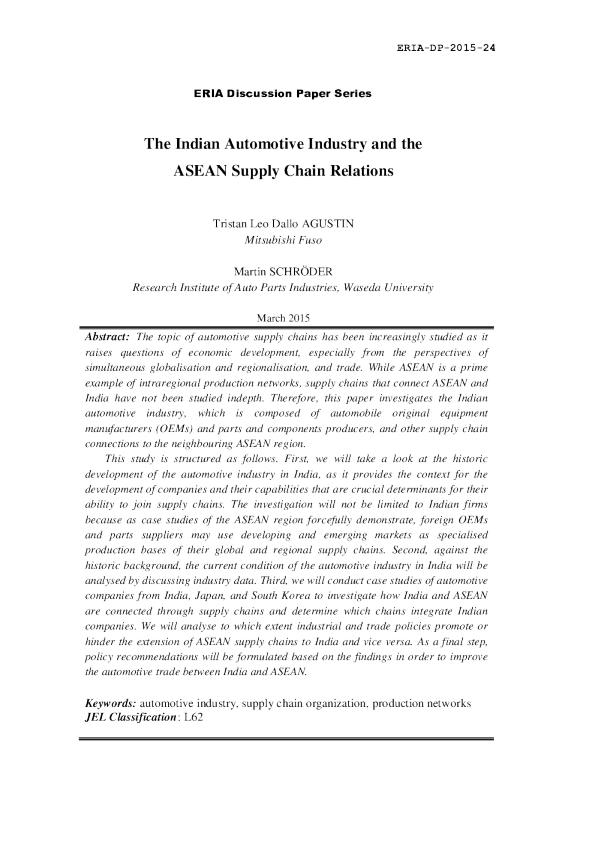 ERIA-DP-2015-24

ERIA Discussion Paper Series

The Indian Automotive Industry and the ASEAN Supply Chain Relations

Tristan Leo Dallo AGUSTIN
Mitsubishi Fuso

Martin SCHRÖDER
Research Institute of Auto Parts Industries, Waseda University

March 2015

Abstract: The topic of automotive supply chains has been increasingly studied as it raises questions of economic development, especially from the perspectives of simultaneous globalisation and regionalisation, and trade. While ASEAN is a prime example of intraregional production networks, supply chains that connect ASEAN and India have not been studied indepth. Therefore, this paper investigates the Indian automotive industry, which is composed of automobile original equipment manufacturers (OEMs) and parts and components producers, and other supply chain connections to the neighbouring ASEAN region.

This study is structured as follows. First, we will take a look at the historic development of the automotive industry in India, as it provides the context for the development of companies and their capabilities that are crucial determinants for their ability to join supply chains. The investigation will not be limited to Indian firms because as case studies of the ASEAN region forcefully demonstrate, foreign OEMs and parts suppliers may use developing and emerging markets as specialised production bases of their global and regional supply chains. Second, against the historic background, the current condition of the automotive industry in India will be analysed by discussing industry data. Third, we will conduct case studies of automotive companies from India, Japan, and South Korea to investigate how India and ASEAN are connected through supply chains and determine which chains integrate Indian companies. We will analyse to which extent industrial and trade policies promote or hinder the extension of ASEAN supply chains to India and vice versa. As a final step, policy recommendations will be formulated based on the findings in order to improve the automotive trade between India and ASEAN.

Keywords: automotive industry, supply chain organization, production networks
JEL Classification: L62